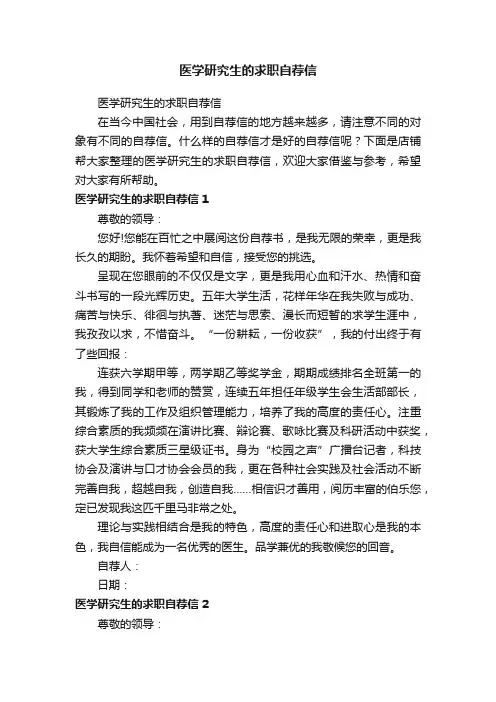 医学研究生的求职自荐信

医学研究生的求职自荐信

在当今中国社会，用到自荐信的地方越来越多，请注意不同的对象有不同的自荐信。什么样的自荐信才是好的自荐信呢？下面是店铺帮大家整理的医学研究生的求职自荐信，欢迎大家借鉴与参考，希望对大家有所帮助。

医学研究生的求职自荐信 1

尊敬的领导：

您好!您能在百忙之中展阅这份自荐书，是我无限的荣幸，更是我长久的期盼。我怀着希望和自信，接受您的挑选。

呈现在您眼前的不仅仅是文字，更是我用心血和汗水、热情和奋斗书写的一段光辉历史。五年大学生活，花样年华在我失败与成功、痛苦与快乐、徘徊与执著、迷茫与思索、漫长而短暂的求学生涯中，我孜孜以求，不惜奋斗。“一份耕耘，一份收获”，我的付出终于有了些回报：

连获六学期甲等，两学期乙等奖学金，期期成绩排名全班第一的我，得到同学和老师的赞赏，连续五年担任年级学生会生活部部长，其锻炼了我的工作及组织管理能力，培养了我的高度的责任心。注重综合素质的我频频在演讲比赛、辩论赛、歌咏比赛及科研活动中获奖，获大学生综合素质三星级证书。身为“校园之声”广播台记者，科技协会及演讲与口才协会会员的我，更在各种社会实践及社会活动不断完善自我，超越自我，创造自我……相信识才善用，阅历丰富的伯乐您，定已发现我这匹千里马非常之处。

理论与实践相结合是我的特色，高度的责任心和进取心是我的本色，我自信能成为一名优秀的医生。品学兼优的我敬候您的回音。

自荐人：

日期：

医学研究生的求职自荐信 2

尊敬的领导：